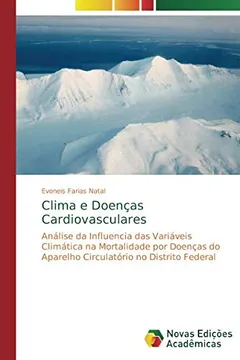 Evoneis Farias Natal

Clima e Doenças Cardiovasculares

Análise da Influencia das Variáveis Climática na Mortalidade por Doenças do Aparelho Circulatório no Distrito Federal

Novas Edições Acadêmicas